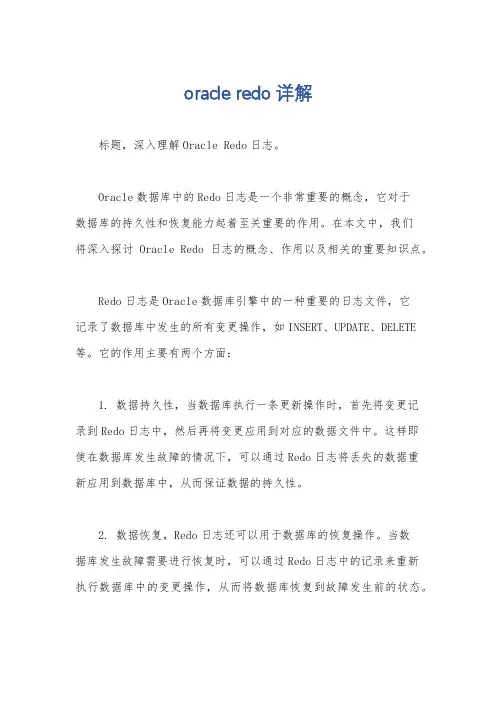 oracle redo 详解

标题，深入理解Oracle Redo日志。

Oracle数据库中的Redo日志是一个非常重要的概念，它对于数据库的持久性和恢复能力起着至关重要的作用。在本文中，我们将深入探讨 Oracle Redo 日志的概念、作用以及相关的重要知识点。

Redo日志是Oracle数据库引擎中的一种重要的日志文件，它记录了数据库中发生的所有变更操作，如INSERT、UPDATE、DELETE等。它的作用主要有两个方面：

1. 数据持久性，当数据库执行一条更新操作时，首先将变更记录到Redo日志中，然后再将变更应用到对应的数据文件中。这样即使在数据库发生故障的情况下，可以通过Redo日志将丢失的数据重新应用到数据库中，从而保证数据的持久性。

2. 数据恢复，Redo日志还可以用于数据库的恢复操作。当数据库发生故障需要进行恢复时，可以通过Redo日志中的记录来重新执行数据库中的变更操作，从而将数据库恢复到故障发生前的状态。